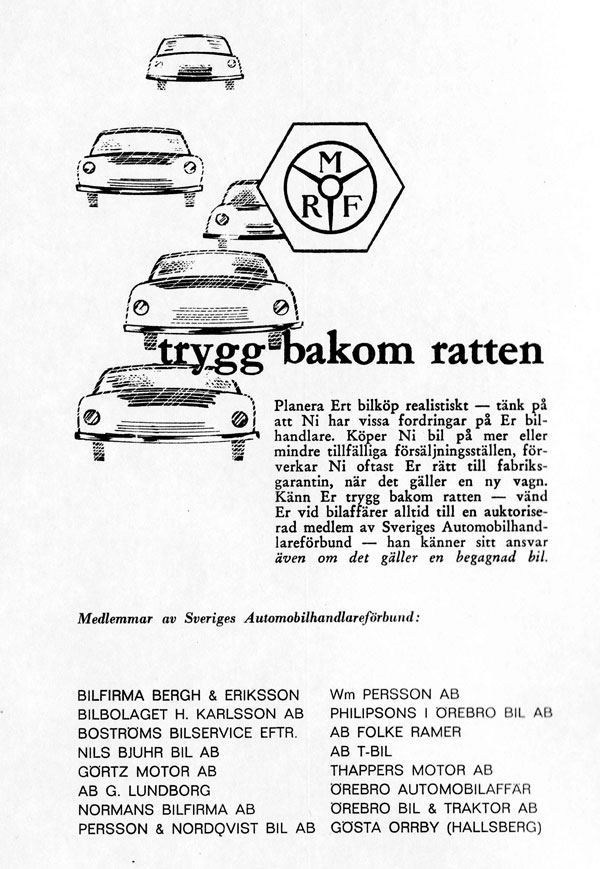 M
R F

trygg bakom ratten

Planera Ert bilköp realistiskt — tänk på att Ni har vissa fordringar på Er bilhandlare. Köper Ni bil på mer eller mindre tillfälliga försäljningsställen, förverkar Ni oftast Er rätt till fabriksgarantin, när det gäller en ny vagn. Känn Er trygg bakom ratten — vänd Er vid bilaffärer alltid till en auktoriserad medlem av Sveriges Automobilhandlareförbund — han känner sitt ansvar även om det gäller en begagnad bil.

Medlemmar av Sveriges Automobilhandlareförbund:

BILFIRMA BERGH & ERIKSSON
BILBOLAGET H. KARLSSON AB
BOSTRÖMS BILSERVICE EFTR.
NILS BJUHR BIL AB
GÖRTZ MOTOR AB
AB G. LUNDBORG
NORMANS BILFIRMA AB
PERSSON & NORDQVIST BIL AB

Wm PERSSON AB
PHILIPSONS I ÖREBRO BIL AB
AB FOLKE RAMER
AB T-BIL
THAPPERS MOTOR AB
ÖREBRO AUTOMOBILAFFÄR
ÖREBRO BIL & TRAKTOR AB
GÖSTA ORRBY (HALLSBERG)